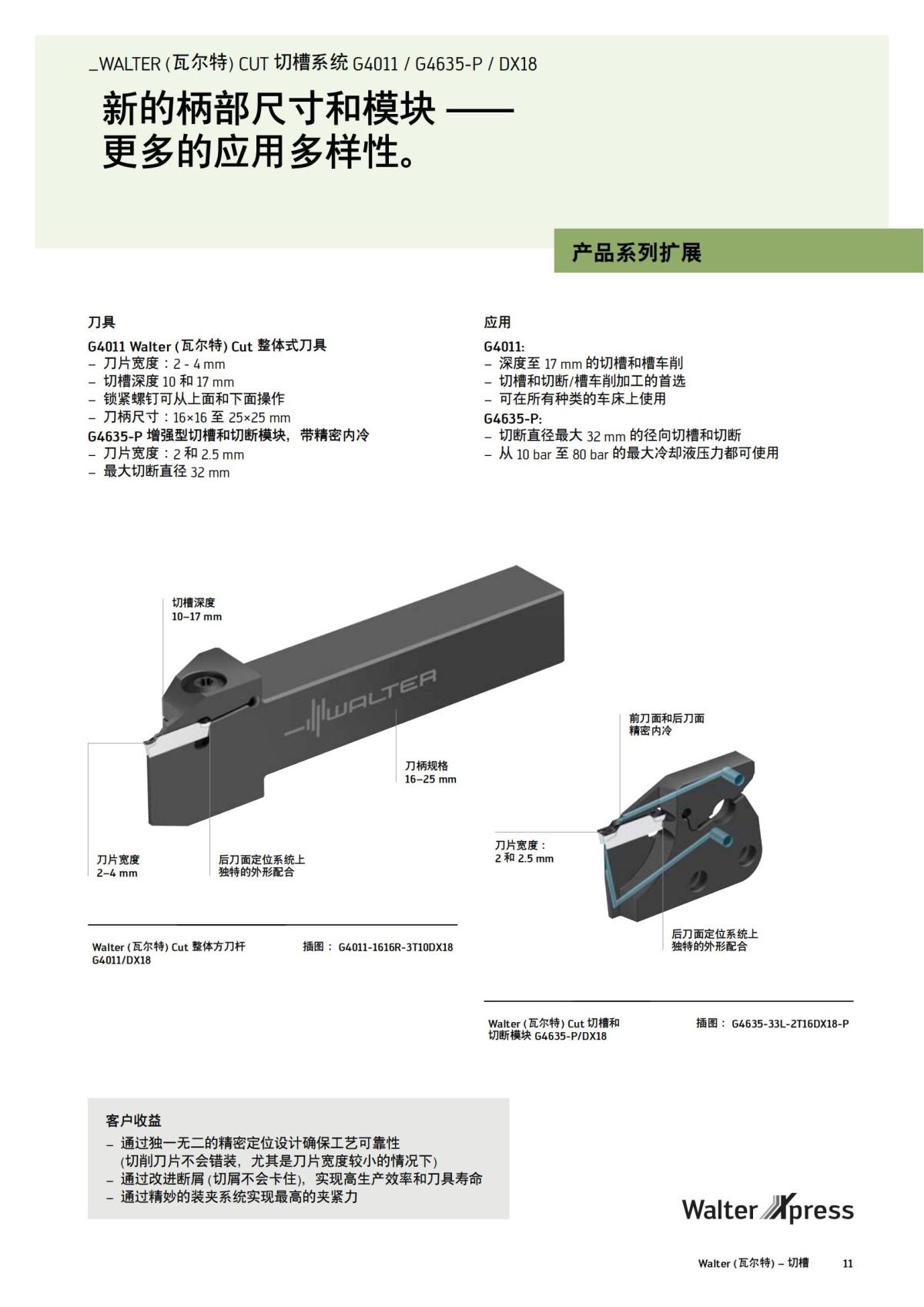 _WALTER (瓦尔特) CUT 切槽系统 G4011 / G4635-P / DX18

新的柄部尺寸和模块 ——
更多的应用多样性。

产品系列扩展

刀具

G4011 Walter (瓦尔特) Cut 整体式刀具
– 刀片宽度：2 - 4 mm
– 切槽深度 10 和 17 mm
– 锁紧螺钉可从上面和下面操作
– 刀柄尺寸：16×16 至 25×25 mm
G4635-P 增强型切槽和切断模块，带精密内冷
– 刀片宽度：2 和 2.5 mm
– 最大切断直径 32 mm

应用

G4011:
– 深度至 17 mm 的切槽和槽车削
– 切槽和切断/槽车削加工的首选
– 可在所有种类的车床上使用
G4635-P:
– 切断直径最大 32 mm 的径向切槽和切断
– 从 10 bar 至 80 bar 的最大冷却液压力都可使用

切槽深度
10–17 mm

WALTER

刀柄规格
16–25 mm

刀片宽度
2–4 mm

后刀面定位系统上
独特的外形配合

Walter (瓦尔特) Cut 整体方刀杆
G4011/DX18

插图： G4011-1616R-3T10DX18

前刀面和后刀面
精密内冷

刀片宽度：
2 和 2.5 mm

后刀面定位系统上
独特的外形配合

Walter (瓦尔特) Cut 切槽和
切断模块 G4635-P/DX18

插图： G4635-33L-2T16DX18-P

客户收益
– 通过独一无二的精密定位设计确保工艺可靠性
(切削刀片不会错装，尤其是刀片宽度较小的情况下)
– 通过改进断屑 (切屑不会卡住)，实现高生产效率和刀具寿命
– 通过精妙的装夹系统实现最高的夹紧力

Walter Xpress

Walter (瓦尔特) – 切槽 11